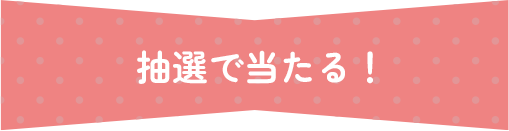 抽選で当たる！